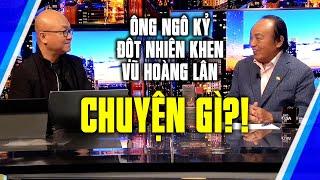 ÔNG NGÔ KỶ
ĐỘT NHIÊN KHEN
VŨ HOÀNG LÂN
CHUYỆN GÌ?!